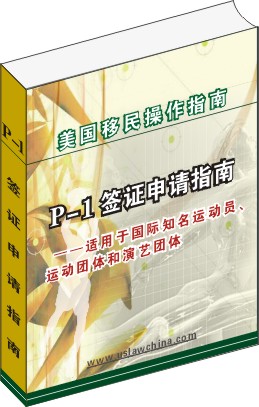 P-1 签证申请指南

美国移民操作指南

P-1 签证申请指南

——适用于国际知名运动员、运动团体和演艺团体

www.uslawchina.com